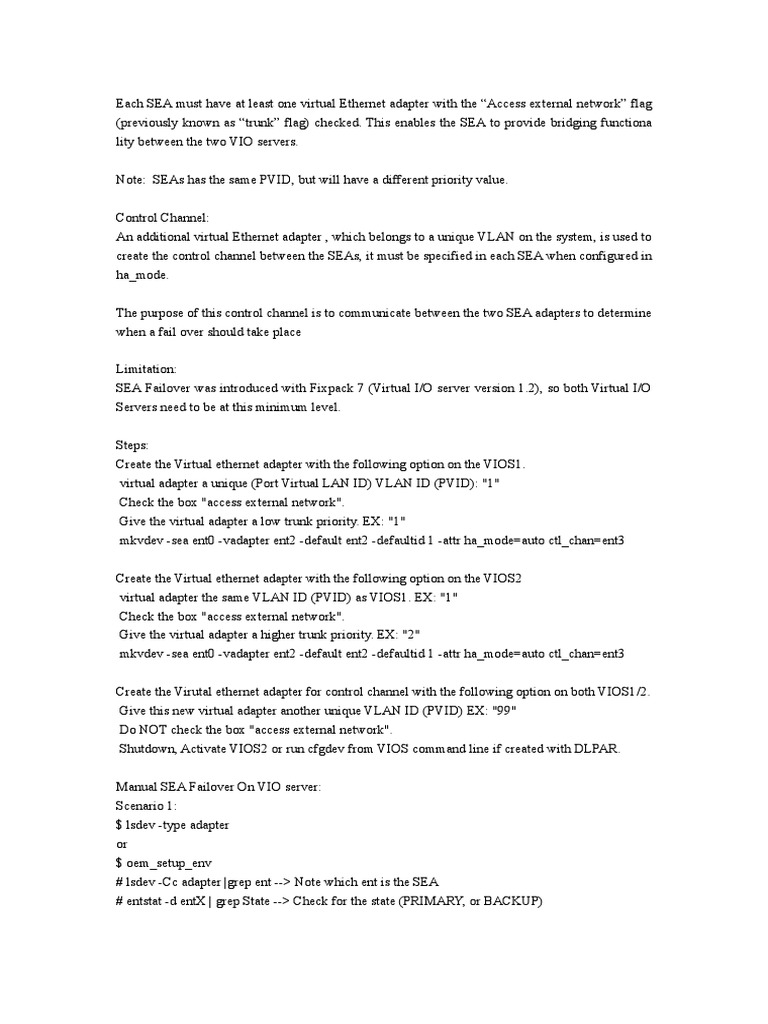 Each SEA must have at least one virtual Ethernet adapter with the “Access external network” flag (previously known as “trunk” flag) checked. This enables the SEA to provide bridging functiona lity between the two VIO servers.

Note:  SEAs has the same PVID, but will have a different priority value.

Control Channel:
An additional virtual Ethernet adapter , which belongs to a unique VLAN on the system, is used to create the control channel between the SEAs, it must be specified in each SEA when configured in ha_mode.

The purpose of this control channel is to communicate between the two SEA adapters to determine when a fail over should take place

Limitation:
SEA Failover was introduced with Fixpack 7 (Virtual I/O server version 1.2), so both Virtual I/O Servers need to be at this minimum level.

Steps:
Create the Virtual ethernet adapter with the following option on the VIOS1.
virtual adapter a unique (Port Virtual LAN ID) VLAN ID (PVID): "1"
Check the box "access external network".
Give the virtual adapter a low trunk priority. EX: "1"
mkvdev -sea ent0 -vadapter ent2 -default ent2 -defaultid 1 -attr ha_mode=auto ctl_chan=ent3

Create the Virtual ethernet adapter with the following option on the VIOS2
virtual adapter the same VLAN ID (PVID) as VIOS1. EX: "1"
Check the box "access external network".
Give the virtual adapter a higher trunk priority. EX: "2"
mkvdev -sea ent0 -vadapter ent2 -default ent2 -defaultid 1 -attr ha_mode=auto ctl_chan=ent3

Create the Virutal ethernet adapter for control channel with the following option on both VIOS1/2.
Give this new virtual adapter another unique VLAN ID (PVID) EX: "99"
Do NOT check the box "access external network".
Shutdown, Activate VIOS2 or run cfgdev from VIOS command line if created with DLPAR.

Manual SEA Failover On VIO server:
Scenario 1:
$ lsdev -type adapter
or
$ oem_setup_env
# lsdev -Cc adapter |grep ent --> Note which ent is the SEA
# entstat -d entX | grep State --> Check for the state (PRIMARY, or BACKUP)